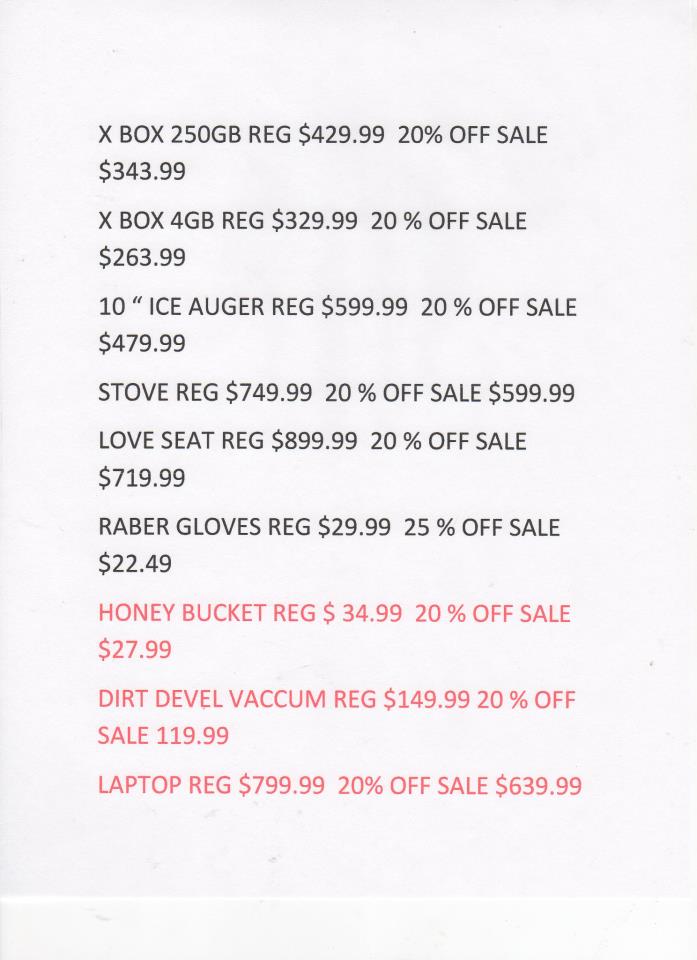 X BOX 250GB REG $429.99 20% OFF SALE $343.99

X BOX 4GB REG $329.99 20 % OFF SALE $263.99

10 " ICE AUGER REG $599.99 20 % OFF SALE $479.99

STOVE REG $749.99 20 % OFF SALE $599.99

LOVE SEAT REG $899.99 20 % OFF SALE $719.99

RABER GLOVES REG $29.99 25 % OFF SALE $22.49

HONEY BUCKET REG $ 34.99 20 % OFF SALE $27.99

DIRT DEVEL VACCUM REG $149.99 20 % OFF SALE 119.99

LAPTOP REG $799.99 20% OFF SALE $639.99